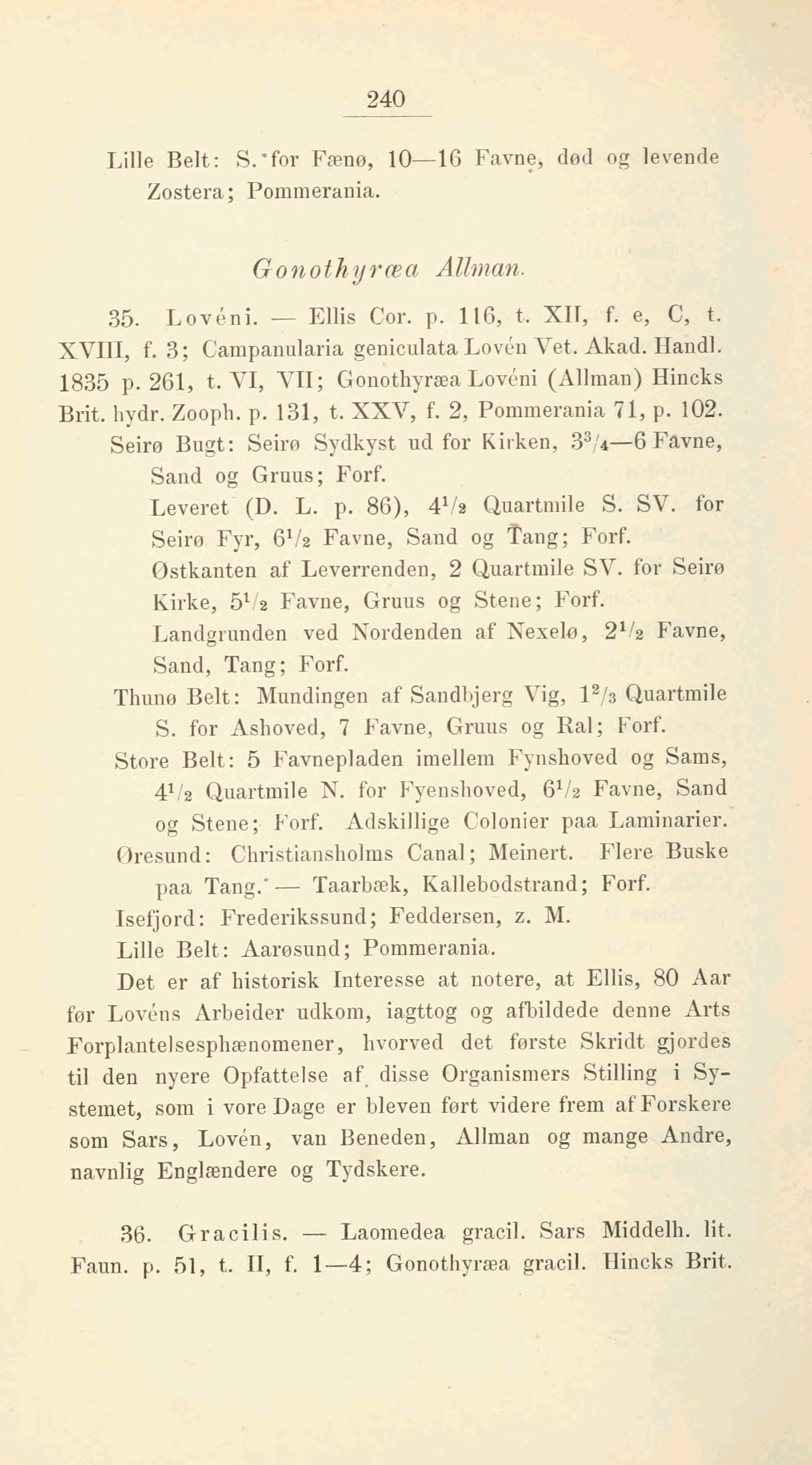 240

Lille Belt: S. for Fænø, 10—16 Favne, død og levende Zostera; Pommerania.

Gonothyræa Allman.

35. Lovéni. — Ellis Cor. p. 116, t. XII, f. e, C, t. XVIII, f. 3; Campanularia geniculata Lovén Vet. Akad. Handl. 1835 p. 261, t. VI, VII; Gonothyræa Lovéni (Allman) Hincks Brit. hydr. Zooph. p. 131, t. XXV, f. 2, Pommerania 71, p. 102.

Seirø Bugt: Seirø Sydkyst ud for Kirken, $3^3/_4$—6 Favne, Sand og Gruus; Forf.

Leveret (D. L. p. 86), $4^1/_2$ Quartmile S. SV. for Seirø Fyr, $6^1/_2$ Favne, Sand og Tang; Forf.

Østkanten af Leverrenden, 2 Quartmile SV. for Seirø Kirke, $5^1/_2$ Favne, Gruus og Stene; Forf.

Landgrunden ved Nordenden af Nexelø, $2^1/_2$ Favne, Sand, Tang; Forf.

Thunø Belt: Mundingen af Sandbjerg Vig, $1^2/_3$ Quartmile S. for Ashoved, 7 Favne, Gruus og Ral; Forf.

Store Belt: 5 Favnepladen imellem Fynshoved og Sams, $4^1/_2$ Quartmile N. for Fyenshoved, $6^1/_2$ Favne, Sand og Stene; Forf. Adskillige Colonier paa Laminarier.

Øresund: Christiansholms Canal; Meinert. Flere Buske paa Tang. — Taarbæk, Kallebodstrand; Forf.

Isefjord: Frederikssund; Feddersen, z. M.

Lille Belt: Aarøsund; Pommerania.

Det er af historisk Interesse at notere, at Ellis, 80 Aar før Lovéns Arbeider udkom, iagttog og afbildede denne Arts Forplantelsesphænomener, hvorved det første Skridt gjordes til den nyere Opfattelse af disse Organismers Stilling i Systemet, som i vore Dage er bleven ført videre frem af Forskere som Sars, Lovén, van Beneden, Allman og mange Andre, navnlig Englændere og Tydskere.

36. Gracilis. — Laomedea gracil. Sars Middelh. lit. Faun. p. 51, t. II, f. 1—4; Gonothyræa gracil. Hincks Brit.